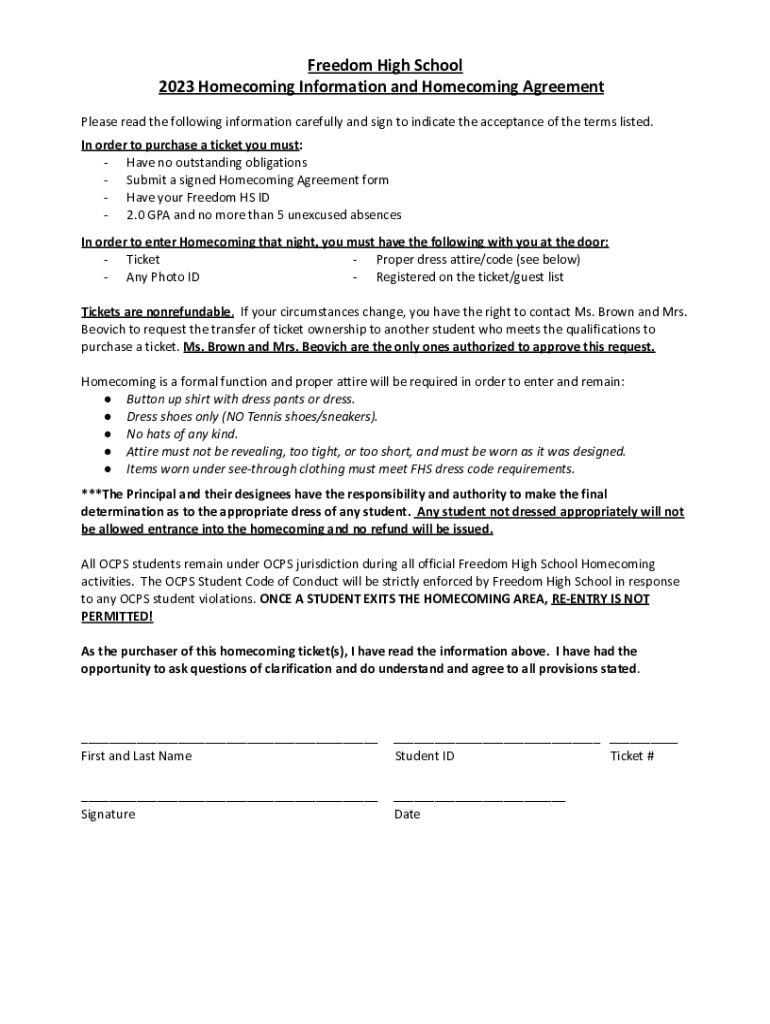 Freedom High School
2023 Homecoming Information and Homecoming Agreement

Please read the following information carefully and sign to indicate the acceptance of the terms listed.

In order to purchase a ticket you must:
- Have no outstanding obligations
- Submit a signed Homecoming Agreement form
- Have your Freedom HS ID
- 2.0 GPA and no more than 5 unexcused absences

In order to enter Homecoming that night, you must have the following with you at the door:
- Ticket
- Any Photo ID
- Proper dress attire/code (see below)
- Registered on the ticket/guest list

Tickets are nonrefundable. If your circumstances change, you have the right to contact Ms. Brown and Mrs. Beovich to request the transfer of ticket ownership to another student who meets the qualifications to purchase a ticket. Ms. Brown and Mrs. Beovich are the only ones authorized to approve this request.

Homecoming is a formal function and proper attire will be required in order to enter and remain:
● Button up shirt with dress pants or dress.
● Dress shoes only (NO Tennis shoes/sneakers).
● No hats of any kind.
● Attire must not be revealing, too tight, or too short, and must be worn as it was designed.
● Items worn under see-through clothing must meet FHS dress code requirements.

***The Principal and their designees have the responsibility and authority to make the final determination as to the appropriate dress of any student. Any student not dressed appropriately will not be allowed entrance into the homecoming and no refund will be issued.

All OCPS students remain under OCPS jurisdiction during all official Freedom High School Homecoming activities. The OCPS Student Code of Conduct will be strictly enforced by Freedom High School in response to any OCPS student violations. ONCE A STUDENT EXITS THE HOMECOMING AREA, RE-ENTRY IS NOT PERMITTED!

As the purchaser of this homecoming ticket(s), I have read the information above. I have had the opportunity to ask questions of clarification and do understand and agree to all provisions stated.

First and Last Name
Student ID
Ticket #

Signature
Date